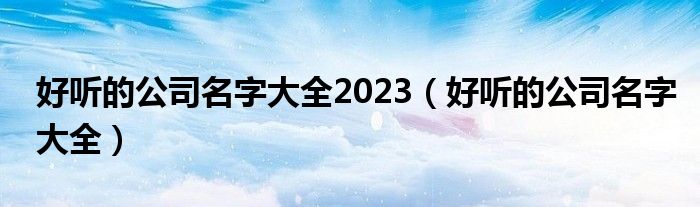 好听的公司名字大全2023（好听的公司名字大全）